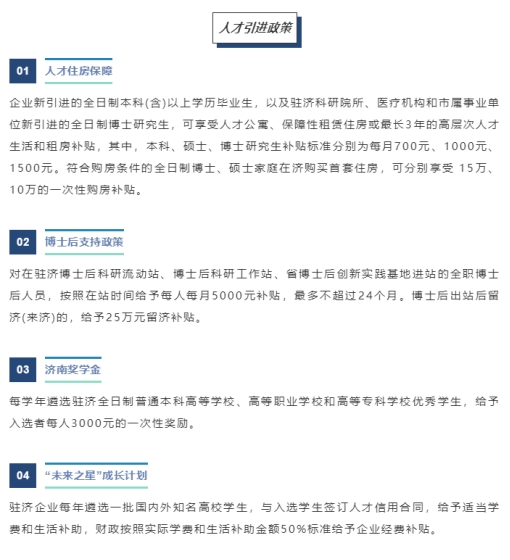 人才引进政策

01 人才住房保障

企业新引进的全日制本科(含)以上学历毕业生，以及驻济科研院所、医疗机构和市属事业单位新引进的全日制博士研究生，可享受人才公寓、保障性租赁住房或最长3年的高层次人才生活和租房补贴，其中，本科、硕士、博士研究生补贴标准分别为每月700元、1000元、1500元。符合购房条件的全日制博士、硕士家庭在济购买首套住房，可分别享受 15万、10万的一次性购房补贴。

02 博士后支持政策

对在驻济博士后科研流动站、博士后科研工作站、省博士后创新实践基地进站的全职博士后人员，按照在站时间给予每人每月5000元补贴，最多不超过24个月。博士后出站后留济(来济)的，给予25万元留济补贴。

03 济南奖学金

每学年遴选驻济全日制普通本科高等学校、高等职业学校和高等专科学校优秀学生，给予入选者每人3000元的一次性奖励。

04 “未来之星”成长计划

驻济企业每年遴选一批国内外知名高校学生，与入选学生签订人才信用合同，给予适当学费和生活补助，财政按照实际学费和生活补助金额50%标准给予企业经费补贴。